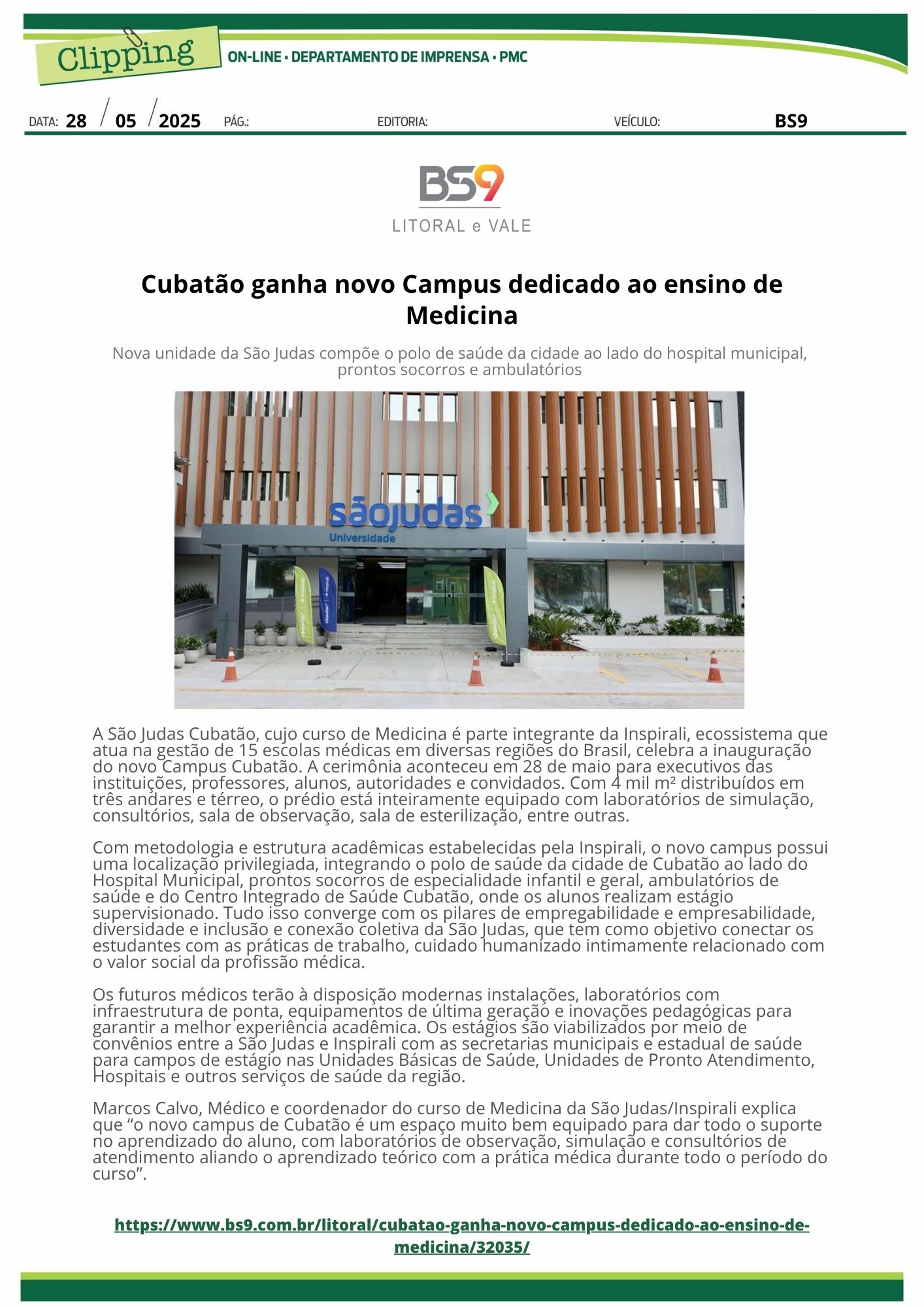 Clipping

ON-LINE • DEPARTAMENTO DE IMPRENSA • PMC

DATA: 28 / 05 / 2025 PÁG.: EDITORIA: VEÍCULO: BS9

BS9
LITORAL e VALE

Cubatão ganha novo Campus dedicado ao ensino de Medicina

Nova unidade da São Judas compõe o polo de saúde da cidade ao lado do hospital municipal, prontos socorros e ambulatórios

sãojudas
Universidade

A São Judas Cubatão, cujo curso de Medicina é parte integrante da Inspirali, ecossistema que atua na gestão de 15 escolas médicas em diversas regiões do Brasil, celebra a inauguração do novo Campus Cubatão. A cerimônia aconteceu em 28 de maio para executivos das instituições, professores, alunos, autoridades e convidados. Com 4 mil m² distribuídos em três andares e térreo, o prédio está inteiramente equipado com laboratórios de simulação, consultórios, sala de observação, sala de esterilização, entre outras.

Com metodologia e estrutura acadêmicas estabelecidas pela Inspirali, o novo campus possui uma localização privilegiada, integrando o polo de saúde da cidade de Cubatão ao lado do Hospital Municipal, prontos socorros de especialidade infantil e geral, ambulatórios de saúde e do Centro Integrado de Saúde Cubatão, onde os alunos realizam estágio supervisionado. Tudo isso converge com os pilares de empregabilidade e empresabilidade, diversidade e inclusão e conexão coletiva da São Judas, que tem como objetivo conectar os estudantes com as práticas de trabalho, cuidado humanizado intimamente relacionado com o valor social da profissão médica.

Os futuros médicos terão à disposição modernas instalações, laboratórios com infraestrutura de ponta, equipamentos de última geração e inovações pedagógicas para garantir a melhor experiência acadêmica. Os estágios são viabilizados por meio de convênios entre a São Judas e Inspirali com as secretarias municipais e estadual de saúde para campos de estágio nas Unidades Básicas de Saúde, Unidades de Pronto Atendimento, Hospitais e outros serviços de saúde da região.

Marcos Calvo, Médico e coordenador do curso de Medicina da São Judas/Inspirali explica que “o novo campus de Cubatão é um espaço muito bem equipado para dar todo o suporte no aprendizado do aluno, com laboratórios de observação, simulação e consultórios de atendimento aliando o aprendizado teórico com a prática médica durante todo o período do curso”.

https://www.bs9.com.br/litoral/cubatao-ganha-novo-campus-dedicado-ao-ensino-de-medicina/32035/